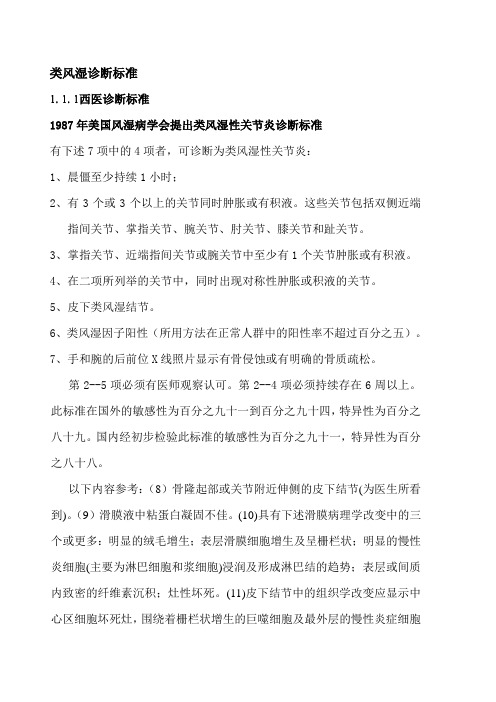 类风湿诊断标准

1.1.1西医诊断标准

1987年美国风湿病学会提出类风湿性关节炎诊断标准

有下述7项中的4项者，可诊断为类风湿性关节炎：

1、晨僵至少持续1小时；

2、有3个或3个以上的关节同时肿胀或有积液。这些关节包括双侧近端指间关节、掌指关节、腕关节、肘关节、膝关节和趾关节。

3、掌指关节、近端指间关节或腕关节中至少有1个关节肿胀或有积液。

4、在二项所列举的关节中，同时出现对称性肿胀或积液的关节。

5、皮下类风湿结节。

6、类风湿因子阳性（所用方法在正常人群中的阳性率不超过百分之五）。

7、手和腕的后前位X线照片显示有骨侵蚀或有明确的骨质疏松。

第2--5项必须有医师观察认可。第2--4项必须持续存在6周以上。此标准在国外的敏感性为百分之九十一到百分之九十四，特异性为百分之八十九。国内经初步检验此标准的敏感性为百分之九十一，特异性为百分之八十八。

以下内容参考：(8）骨隆起部或关节附近伸侧的皮下结节(为医生所看到)。(9）滑膜液中粘蛋白凝固不佳。(10)具有下述滑膜病理学改变中的三个或更多：明显的绒毛增生；表层滑膜细胞增生及呈栅栏状；明显的慢性炎细胞(主要为淋巴细胞和浆细胞)浸润及形成淋巴结的趋势；表层或间质内致密的纤维素沉积；灶性坏死。(11)皮下结节中的组织学改变应显示中心区细胞坏死灶，围绕着栅栏状增生的巨噬细胞及最外层的慢性炎症细胞